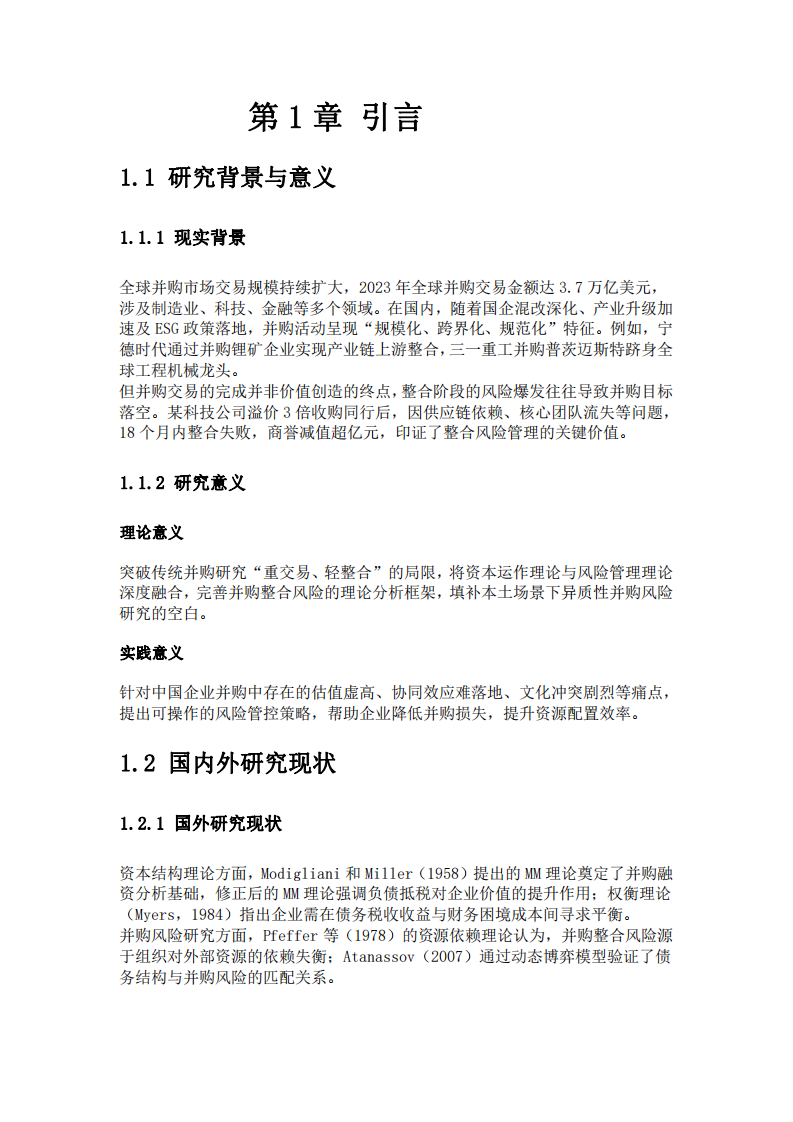 第 1 章 引言

1.1 研究背景与意义

1.1.1 现实背景

全球并购市场交易规模持续扩大，2023 年全球并购交易金额达 3.7 万亿美元，涉及制造业、科技、金融等多个领域。在国内，随着国企混改深化、产业升级加速及 ESG 政策落地，并购活动呈现“规模化、跨界化、规范化”特征。例如，宁德时代通过并购锂矿企业实现产业链上游整合，三一重工并购普茨迈斯特跻身全球工程机械龙头。
但并购交易的完成并非价值创造的终点，整合阶段的风险爆发往往导致并购目标落空。某科技公司溢价 3 倍收购同行后，因供应链依赖、核心团队流失等问题，18 个月内整合失败，商誉减值超亿元，印证了整合风险管理的关键价值。

1.1.2 研究意义

理论意义

突破传统并购研究“重交易、轻整合”的局限，将资本运作理论与风险管理理论深度融合，完善并购整合风险的理论分析框架，填补本土场景下异质性并购风险研究的空白。

实践意义

针对中国企业并购中存在的估值虚高、协同效应难落地、文化冲突剧烈等痛点，提出可操作的风险管控策略，帮助企业降低并购损失，提升资源配置效率。

1.2 国内外研究现状

1.2.1 国外研究现状

资本结构理论方面，Modigliani 和 Miller（1958）提出的 MM 理论奠定了并购融资分析基础，修正后的 MM 理论强调负债抵税对企业价值的提升作用；权衡理论（Myers，1984）指出企业需在债务税收收益与财务困境成本间寻求平衡。
并购风险研究方面，Pfeffer 等（1978）的资源依赖理论认为，并购整合风险源于组织对外部资源的依赖失衡；Atanassov（2007）通过动态博弈模型验证了债务结构与并购风险的匹配关系。